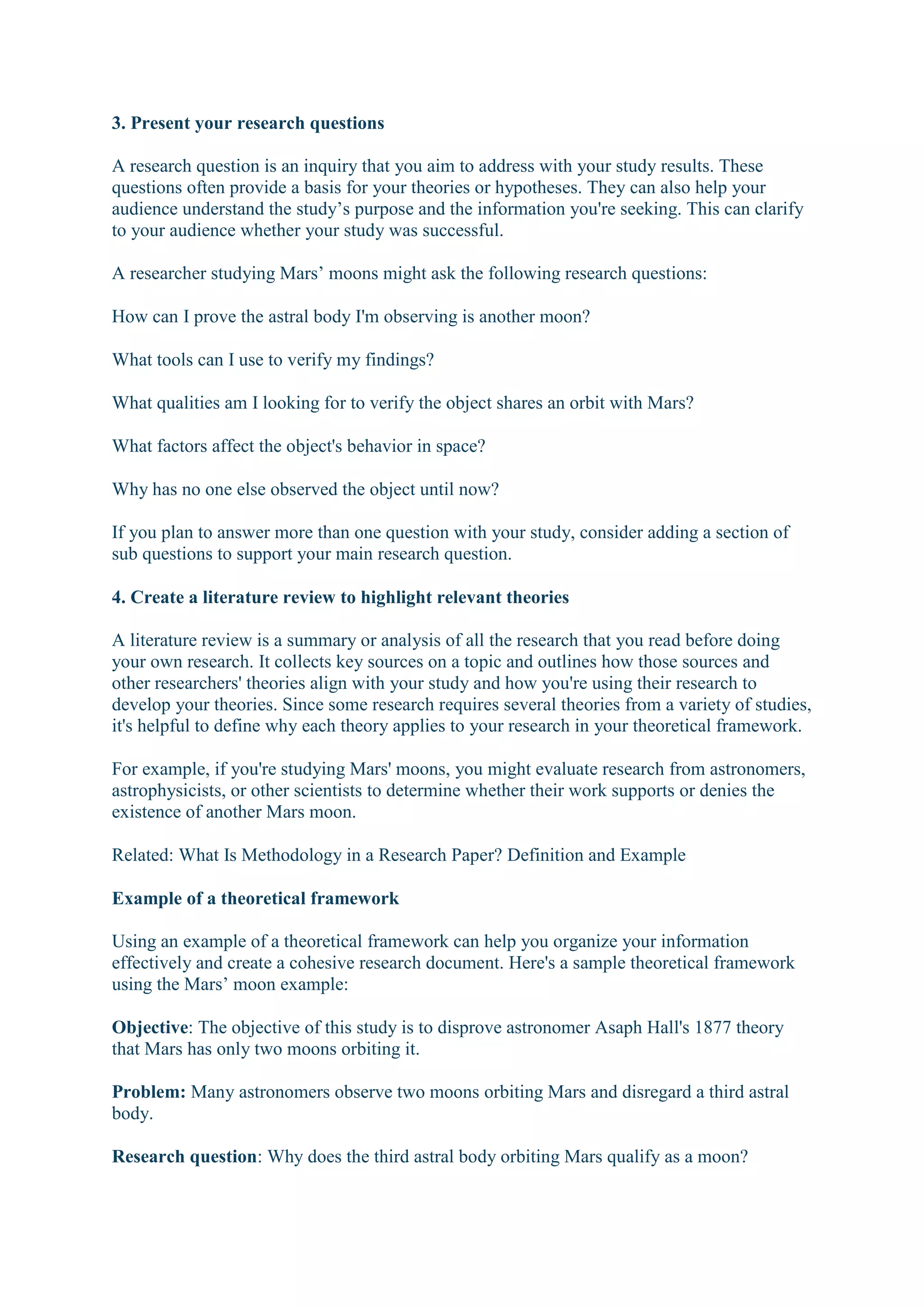 3. Present your research questions

A research question is an inquiry that you aim to address with your study results. These questions often provide a basis for your theories or hypotheses. They can also help your audience understand the study’s purpose and the information you're seeking. This can clarify to your audience whether your study was successful.

A researcher studying Mars’ moons might ask the following research questions:

How can I prove the astral body I'm observing is another moon?

What tools can I use to verify my findings?

What qualities am I looking for to verify the object shares an orbit with Mars?

What factors affect the object's behavior in space?

Why has no one else observed the object until now?

If you plan to answer more than one question with your study, consider adding a section of sub questions to support your main research question.

4. Create a literature review to highlight relevant theories

A literature review is a summary or analysis of all the research that you read before doing your own research. It collects key sources on a topic and outlines how those sources and other researchers' theories align with your study and how you're using their research to develop your theories. Since some research requires several theories from a variety of studies, it's helpful to define why each theory applies to your research in your theoretical framework.

For example, if you're studying Mars' moons, you might evaluate research from astronomers, astrophysicists, or other scientists to determine whether their work supports or denies the existence of another Mars moon.

Related: What Is Methodology in a Research Paper? Definition and Example

Example of a theoretical framework

Using an example of a theoretical framework can help you organize your information effectively and create a cohesive research document. Here's a sample theoretical framework using the Mars’ moon example:

Objective: The objective of this study is to disprove astronomer Asaph Hall's 1877 theory that Mars has only two moons orbiting it.

Problem: Many astronomers observe two moons orbiting Mars and disregard a third astral body.

Research question: Why does the third astral body orbiting Mars qualify as a moon?